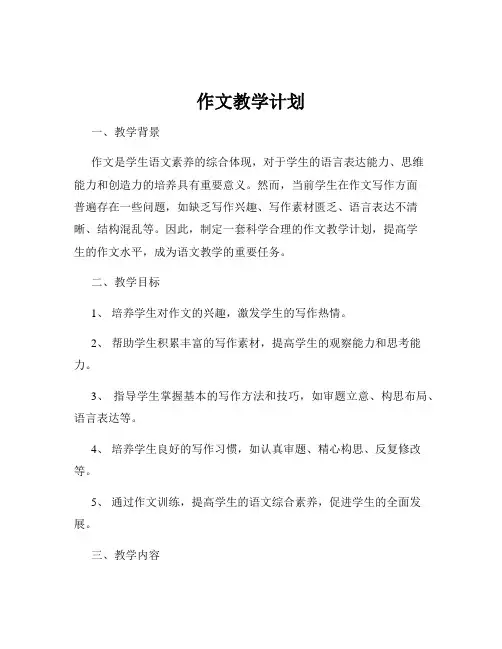 作文教学计划

一、教学背景

作文是学生语文素养的综合体现，对于学生的语言表达能力、思维能力和创造力的培养具有重要意义。然而，当前学生在作文写作方面普遍存在一些问题，如缺乏写作兴趣、写作素材匮乏、语言表达不清晰、结构混乱等。因此，制定一套科学合理的作文教学计划，提高学生的作文水平，成为语文教学的重要任务。

二、教学目标

1、培养学生对作文的兴趣，激发学生的写作热情。

2、帮助学生积累丰富的写作素材，提高学生的观察能力和思考能力。

3、指导学生掌握基本的写作方法和技巧，如审题立意、构思布局、语言表达等。

4、培养学生良好的写作习惯，如认真审题、精心构思、反复修改等。

5、通过作文训练，提高学生的语文综合素养，促进学生的全面发展。

三、教学内容